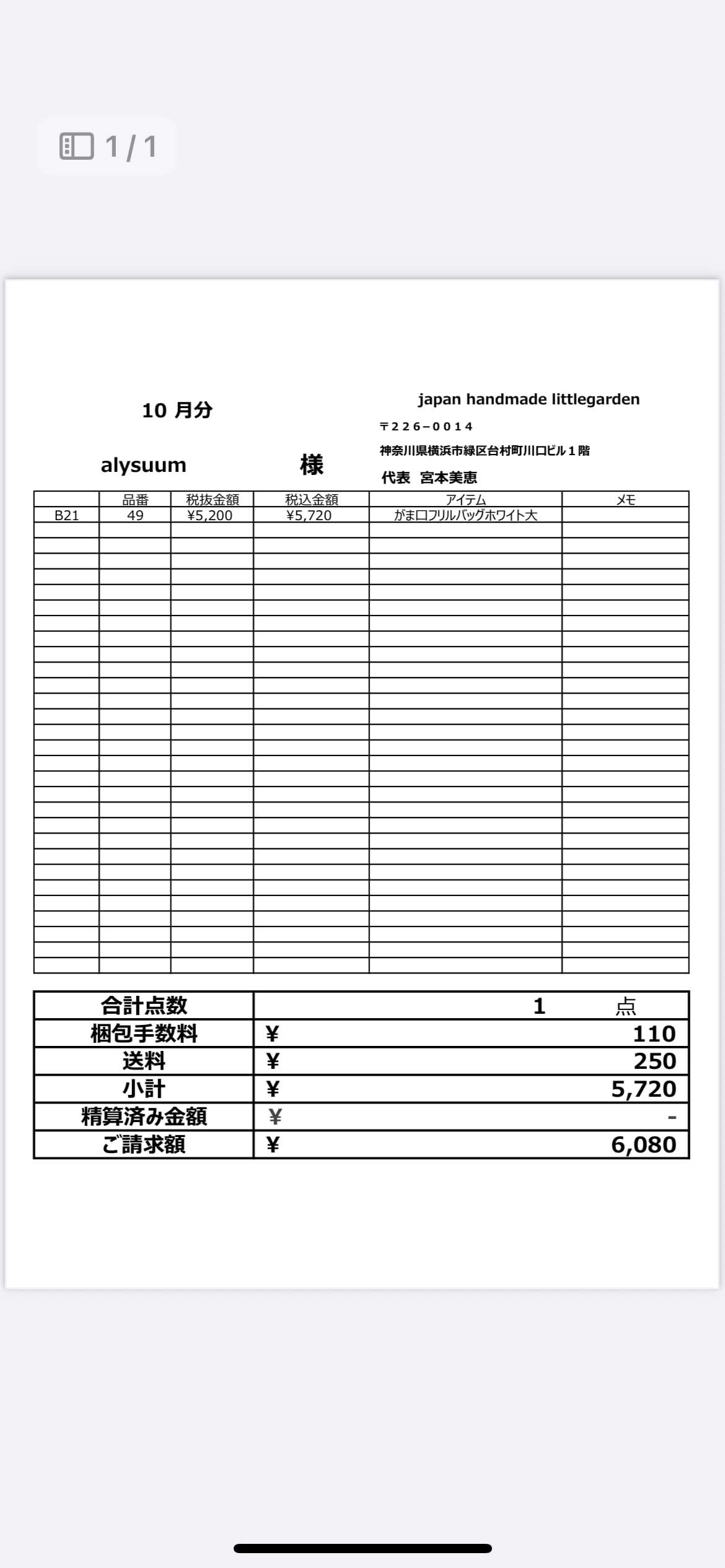 1 / 1

10 月分

japan handmade littlegarden

〒226−0014

神奈川県横浜市緑区台村町川口ビル１階

alysuum　　様

代表　宮本美恵

| | 品番 | 税抜金額 | 税込金額 | アイテム | メモ |
|---|---|---|---|---|---|
| B21 | 49 | ¥5,200 | ¥5,720 | がま口フリルバッグホワイト大 | |

| 合計点数 | 1　点 |
|---|---|
| 梱包手数料 | ¥ 110 |
| 送料 | ¥ 250 |
| 小計 | ¥ 5,720 |
| 精算済み金額 | ¥ - |
| ご請求額 | ¥ 6,080 |